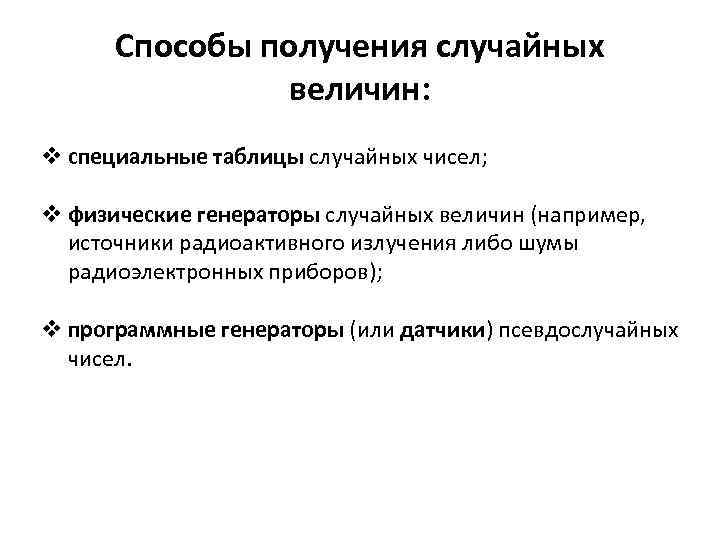 Способы получения случайных величин:

❖ специальные таблицы случайных чисел;

❖ физические генераторы случайных величин (например, источники радиоактивного излучения либо шумы радиоэлектронных приборов);

❖ программные генераторы (или датчики) псевдослучайных чисел.